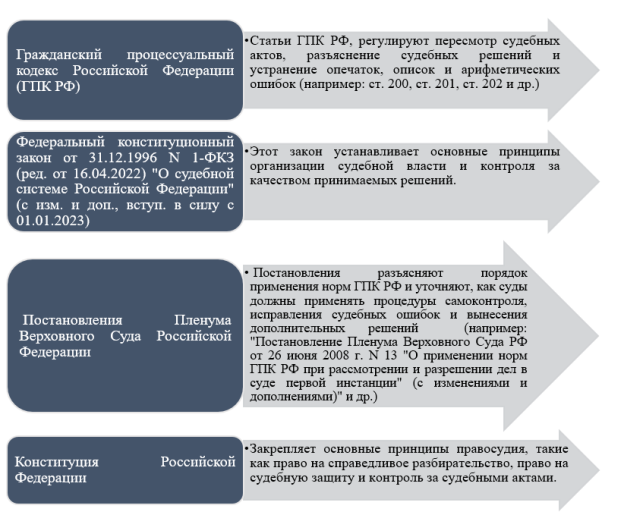 Гражданский процессуальный кодекс Российской Федерации (ГПК РФ)

•Статьи ГПК РФ, регулируют пересмотр судебных актов, разъяснение судебных решений и устранение опечаток, описок и арифметических ошибок (например: ст. 200, ст. 201, ст. 202 и др.)

Федеральный конституционный закон от 31.12.1996 N 1-ФКЗ (ред. от 16.04.2022) "О судебной системе Российской Федерации" (с изм. и доп., вступ. в силу с 01.01.2023)

•Этот закон устанавливает основные принципы организации судебной власти и контроля за качеством принимаемых решений.

Постановления Пленума Верховного Суда Российской Федерации

• Постановления разъясняют порядок применения норм ГПК РФ и уточняют, как суды должны применять процедуры самоконтроля, исправления судебных ошибок и вынесения дополнительных решений (например: "Постановление Пленума Верховного Суда РФ от 26 июня 2008 г. N 13 "О применении норм ГПК РФ при рассмотрении и разрешении дел в суде первой инстанции" (с изменениями и дополнениями)" и др.)

Конституция Российской Федерации

•Закрепляет основные принципы правосудия, такие как право на справедливое разбирательство, право на судебную защиту и контроль за судебными актами.